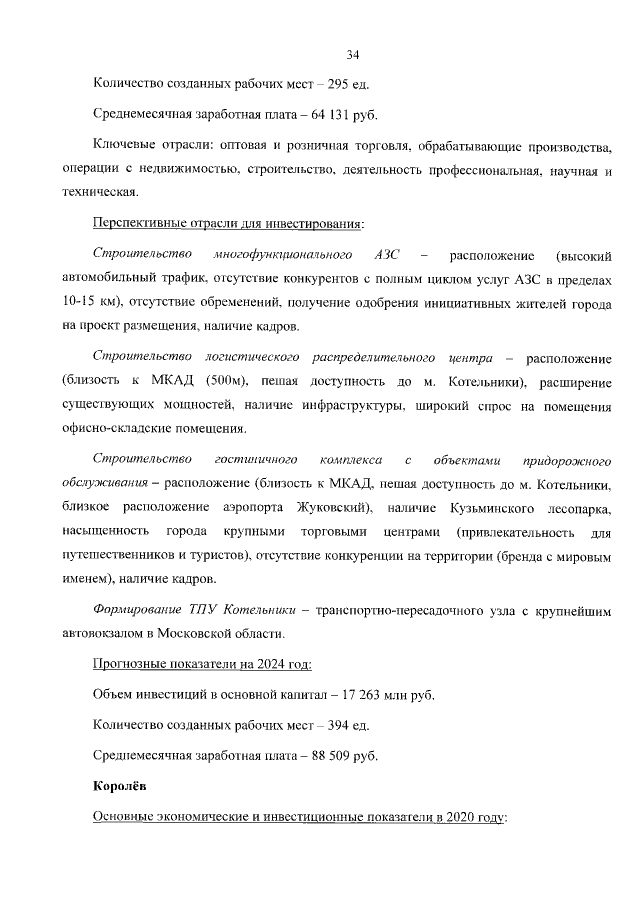 34

Количество созданных рабочих мест – 295 ед.

Среднемесячная заработная плата – 64 131 руб.

Ключевые отрасли: оптовая и розничная торговля, обрабатывающие производства, операции с недвижимостью, строительство, деятельность профессиональная, научная и техническая.

Перспективные отрасли для инвестирования:

Строительство многофункционального АЗС – расположение (высокий автомобильный трафик, отсутствие конкурентов с полным циклом услуг АЗС в пределах 10-15 км), отсутствие обременений, получение одобрения инициативных жителей города на проект размещения, наличие кадров.

Строительство логистического распределительного центра – расположение (близость к МКАД (500м), пешая доступность до м. Котельники), расширение существующих мощностей, наличие инфраструктуры, широкий спрос на помещения офисно-складские помещения.

Строительство гостиничного комплекса с объектами придорожного обслуживания – расположение (близость к МКАД, пешая доступность до м. Котельники, близкое расположение аэропорта Жуковский), наличие Кузьминского лесопарка, насыщенность города крупными торговыми центрами (привлекательность для путешественников и туристов), отсутствие конкуренции на территории (бренда с мировым именем), наличие кадров.

Формирование ТПУ Котельники – транспортно-пересадочного узла с крупнейшим автовокзалом в Московской области.

Прогнозные показатели на 2024 год:

Объем инвестиций в основной капитал – 17 263 млн руб.

Количество созданных рабочих мест – 394 ед.

Среднемесячная заработная плата – 88 509 руб.

Королёв

Основные экономические и инвестиционные показатели в 2020 году: